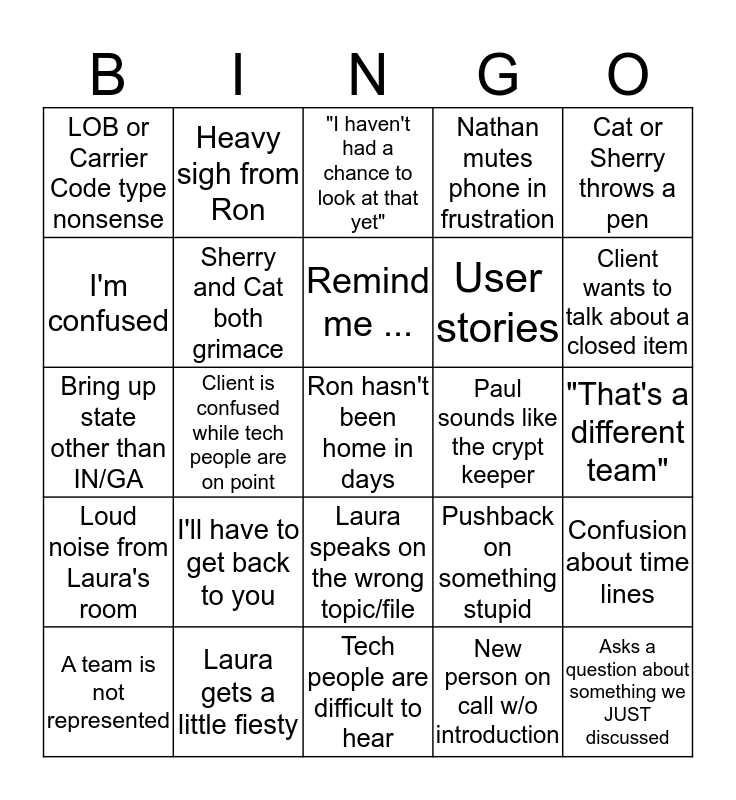 | B | I | N | G | O |
|---|---|---|---|---|
| LOB or Carrier Code type nonsense | Heavy sigh from Ron | "I haven't had a chance to look at that yet" | Nathan mutes phone in frustration | Cat or Sherry throws a pen |
| I'm confused | Sherry and Cat both grimace | Remind me ... | User stories | Client wants to talk about a closed item |
| Bring up state other than IN/GA | Client is confused while tech people are on point | Ron hasn't been home in days | Paul sounds like the crypt keeper | "That's a different team" |
| Loud noise from Laura's room | I'll have to get back to you | Laura speaks on the wrong topic/file | Pushback on something stupid | Confusion about time lines |
| A team is not represented | Laura gets a little fiesty | Tech people are difficult to hear | New person on call w/o introduction | Asks a question about something we JUST discussed |